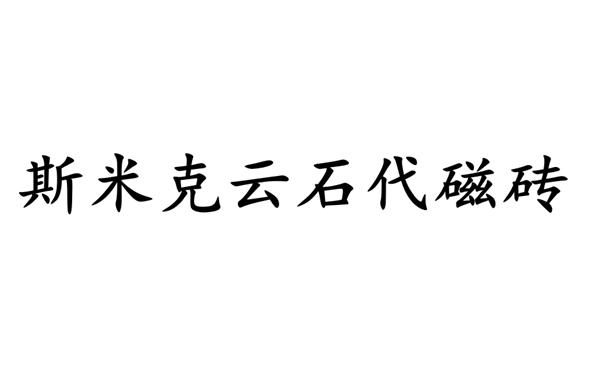 斯米克云石代磁砖